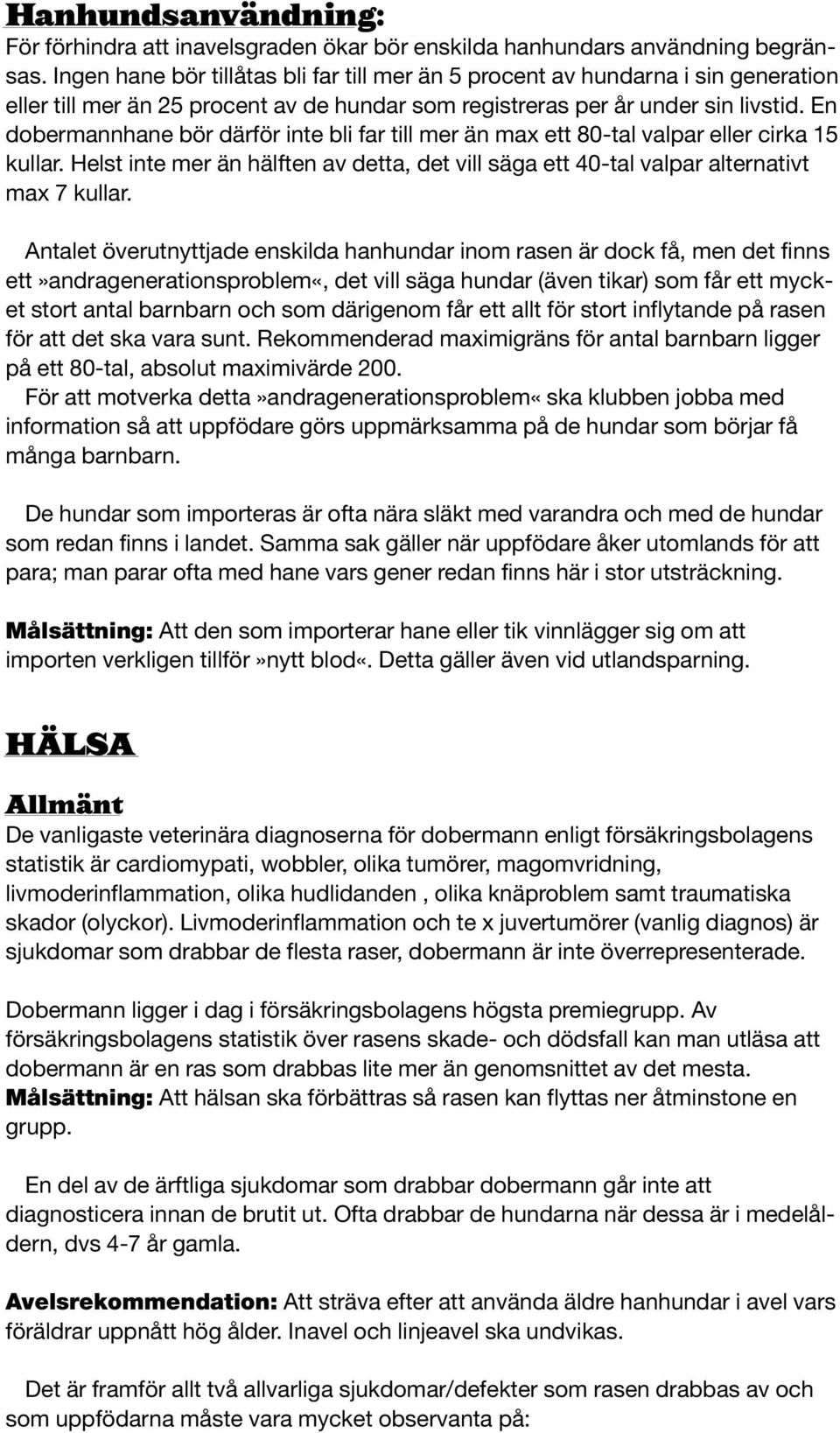 Hanhundsanvändning:
För förhindra att inavelsgraden ökar bör enskilda hanhundars användning begränsas. Ingen hane bör tillåtas bli far till mer än 5 procent av hundarna i sin generation eller till mer än 25 procent av de hundar som registreras per år under sin livstid. En dobermannhane bör därför inte bli far till mer än max ett 80-tal valpar eller cirka 15 kullar. Helst inte mer än hälften av detta, det vill säga ett 40-tal valpar alternativt max 7 kullar.

Antalet överutnyttjade enskilda hanhundar inom rasen är dock få, men det finns ett»andragenerationsproblem«, det vill säga hundar (även tikar) som får ett mycket stort antal barnbarn och som därigenom får ett allt för stort inflytande på rasen för att det ska vara sunt. Rekommenderad maximigräns för antal barnbarn ligger på ett 80-tal, absolut maximivärde 200.
För att motverka detta»andragenerationsproblem« ska klubben jobba med information så att uppfödare görs uppmärksamma på de hundar som börjar få många barnbarn.

De hundar som importeras är ofta nära släkt med varandra och med de hundar som redan finns i landet. Samma sak gäller när uppfödare åker utomlands för att para; man parar ofta med hane vars gener redan finns här i stor utsträckning.

Målsättning: Att den som importerar hane eller tik vinnlägger sig om att importen verkligen tillför»nytt blod«. Detta gäller även vid utlandsparning.

HÄLSA

Allmänt
De vanligaste veterinära diagnoserna för dobermann enligt försäkringsbolagens statistik är cardiomypati, wobbler, olika tumörer, magomvridning, livmoderinflammation, olika hudlidanden , olika knäproblem samt traumatiska skador (olyckor). Livmoderinflammation och te x juvertumörer (vanlig diagnos) är sjukdomar som drabbar de flesta raser, dobermann är inte överrepresenterade.

Dobermann ligger i dag i försäkringsbolagens högsta premiegrupp. Av försäkringsbolagens statistik över rasens skade- och dödsfall kan man utläsa att dobermann är en ras som drabbas lite mer än genomsnittet av det mesta.
Målsättning: Att hälsan ska förbättras så rasen kan flyttas ner åtminstone en grupp.

En del av de ärftliga sjukdomar som drabbar dobermann går inte att diagnosticera innan de brutit ut. Ofta drabbar de hundarna när dessa är i medelåldern, dvs 4-7 år gamla.

Avelsrekommendation: Att sträva efter att använda äldre hanhundar i avel vars föräldrar uppnått hög ålder. Inavel och linjeavel ska undvikas.

Det är framför allt två allvarliga sjukdomar/defekter som rasen drabbas av och som uppfödarna måste vara mycket observanta på: